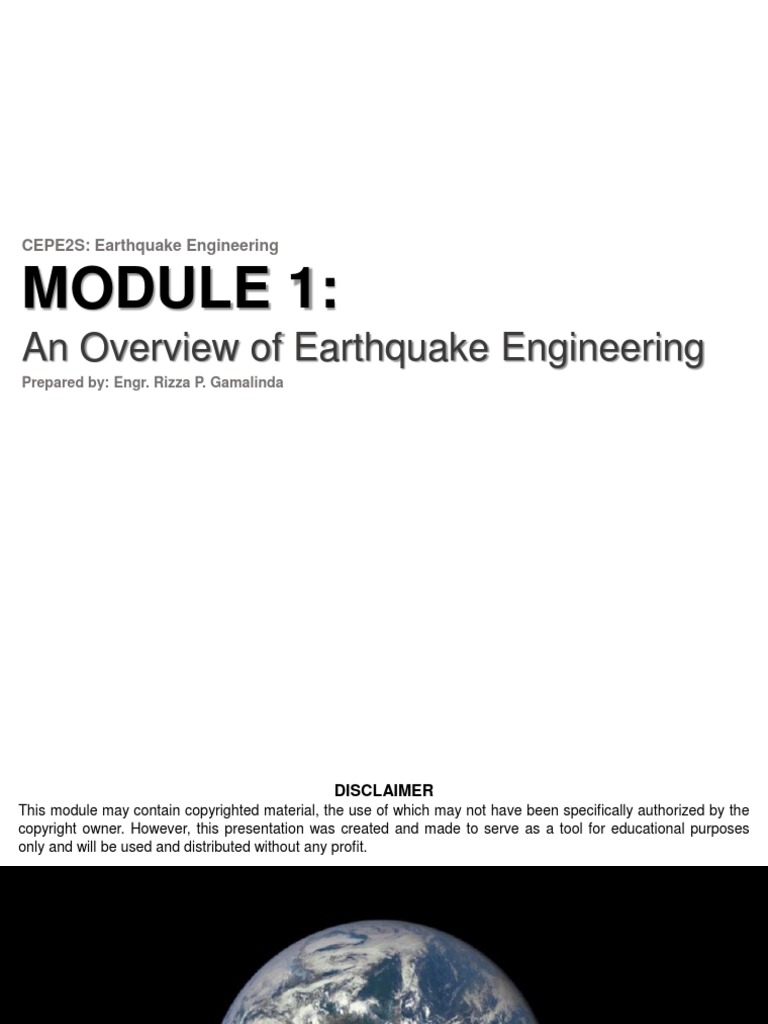 CEPE2S: Earthquake Engineering

MODULE 1:

An Overview of Earthquake Engineering

Prepared by: Engr. Rizza P. Gamalinda

DISCLAIMER

This module may contain copyrighted material, the use of which may not have been specifically authorized by the copyright owner. However, this presentation was created and made to serve as a tool for educational purposes only and will be used and distributed without any profit.